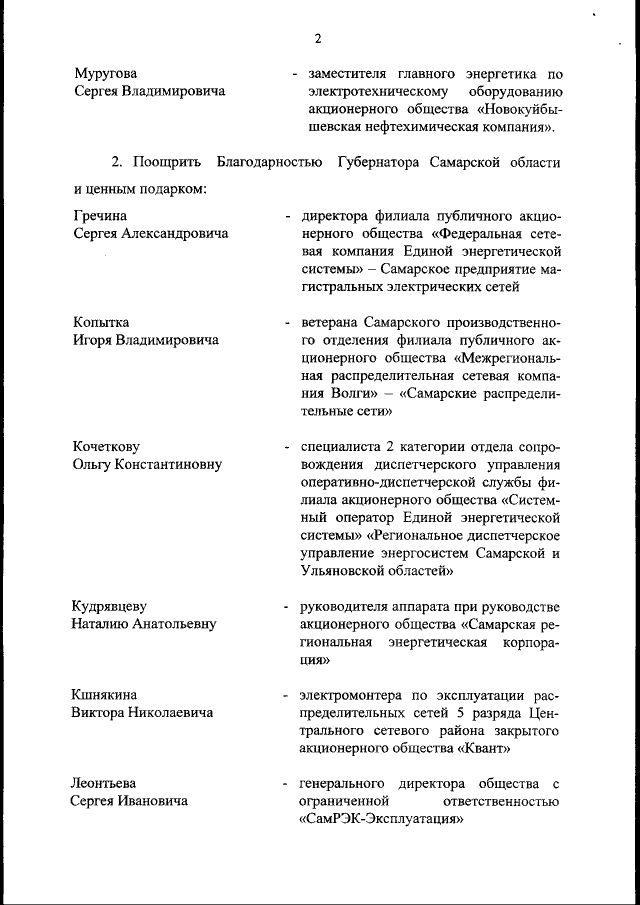 2

Муругова Сергея Владимировича - заместителя главного энергетика по электротехническому оборудованию акционерного общества «Новокуйбышевская нефтехимическая компания».

2. Поощрить Благодарностью Губернатора Самарской области и ценным подарком:

Гречина Сергея Александровича - директора филиала публичного акционерного общества «Федеральная сетевая компания Единой энергетической системы» – Самарское предприятие магистральных электрических сетей

Копытка Игоря Владимировича - ветерана Самарского производственного отделения филиала публичного акционерного общества «Межрегиональная распределительная сетевая компания Волги» – «Самарские распределительные сети»

Кочеткову Ольгу Константиновну - специалиста 2 категории отдела сопровождения диспетчерского управления оперативно-диспетчерской службы филиала акционерного общества «Системный оператор Единой энергетической системы» «Региональное диспетчерское управление энергосистем Самарской и Ульяновской областей»

Кудрявцеву Наталию Анатольевну - руководителя аппарата при руководстве акционерного общества «Самарская региональная энергетическая корпорация»

Кшнякина Виктора Николаевича - электромонтера по эксплуатации распределительных сетей 5 разряда Центрального сетевого района закрытого акционерного общества «Квант»

Леонтьева Сергея Ивановича - генерального директора общества с ограниченной ответственностью «СамРЭК-Эксплуатация»